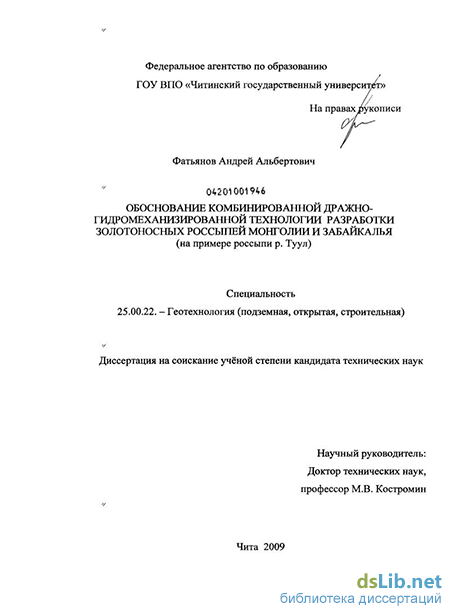 Федеральное агентство по образованию

ГОУ ВПО «Читинский государственный университет»

На правах рукописи

Фатьянов Андрей Альбертович

04201001946

ОБОСНОВАНИЕ КОМБИНИРОВАННОЙ ДРАЖНО-ГИДРОМЕХАНИЗИРОВАННОЙ ТЕХНОЛОГИИ РАЗРАБОТКИ ЗОЛОТОНОСНЫХ РОССЫПЕЙ МОНГОЛИИ И ЗАБАЙКАЛЬЯ (на примере россыпи р. Туул)

Специальность

25.00.22. – Геотехнология (подземная, открытая, строительная)

Диссертация на соискание учёной степени кандидата технических наук

Научный руководитель:
Доктор технических наук,
профессор М.В. Костромин

Чита 2009

dsLib.net
библиотека диссертаций